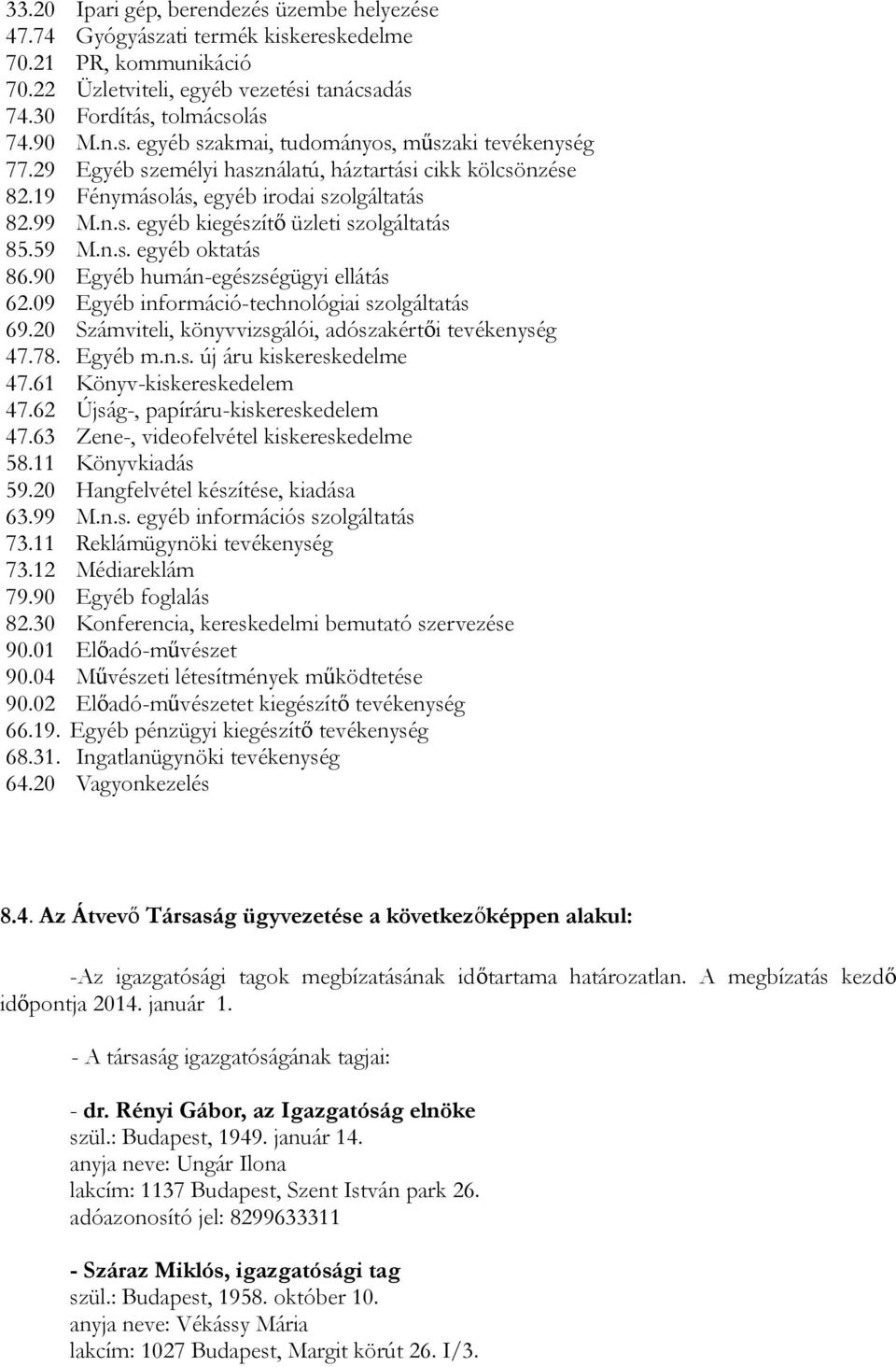 33.20 Ipari gép, berendezés üzembe helyezése
47.74 Gyógyászati termék kiskereskedelme
70.21 PR, kommunikáció
70.22 Üzletviteli, egyéb vezetési tanácsadás
74.30 Fordítás, tolmácsolás
74.90 M.n.s. egyéb szakmai, tudományos, műszaki tevékenység
77.29 Egyéb személyi használatú, háztartási cikk kölcsönzése
82.19 Fénymásolás, egyéb irodai szolgáltatás
82.99 M.n.s. egyéb kiegészítő üzleti szolgáltatás
85.59 M.n.s. egyéb oktatás
86.90 Egyéb humán-egészségügyi ellátás
62.09 Egyéb információ-technológiai szolgáltatás
69.20 Számviteli, könyvvizsgálói, adószakértői tevékenység
47.78. Egyéb m.n.s. új áru kiskereskedelme
47.61 Könyv-kiskereskedelem
47.62 Újság-, papíráru-kiskereskedelem
47.63 Zene-, videofelvétel kiskereskedelme
58.11 Könyvkiadás
59.20 Hangfelvétel készítése, kiadása
63.99 M.n.s. egyéb információs szolgáltatás
73.11 Reklámügynöki tevékenység
73.12 Médiareklám
79.90 Egyéb foglalás
82.30 Konferencia, kereskedelmi bemutató szervezése
90.01 Előadó-művészet
90.04 Művészeti létesítmények működtetése
90.02 Előadó-művészetet kiegészítő tevékenység
66.19. Egyéb pénzügyi kiegészítő tevékenység
68.31. Ingatlanügynöki tevékenység
64.20 Vagyonkezelés

8.4. Az Átvevő Társaság ügyvezetése a következőképpen alakul:

-Az igazgatósági tagok megbízatásának időtartama határozatlan. A megbízatás kezdő időpontja 2014. január 1.

- A társaság igazgatóságának tagjai:

- dr. Rényi Gábor, az Igazgatóság elnöke
szül.: Budapest, 1949. január 14.
anyja neve: Ungár Ilona
lakcím: 1137 Budapest, Szent István park 26.
adóazonosító jel: 8299633311

- Száraz Miklós, igazgatósági tag
szül.: Budapest, 1958. október 10.
anyja neve: Vékássy Mária
lakcím: 1027 Budapest, Margit körút 26. I/3.